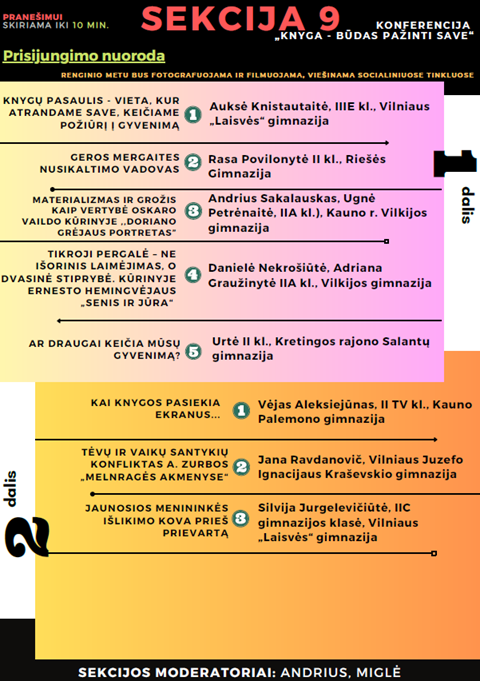 PRANEŠIMUI SKIRIAMA IKI 10 MIN.

SEKCIJA 9

KONFERENCIJA „KNYGA - BŪDAS PAŽINTI SAVE“

Prisijungimo nuoroda

RENGINIO METU BUS FOTOGRAFUOJAMA IR FILMUOJAMA, VIEŠINAMA SOCIALINIUOSE TINKLUOSE

1 dalis

KNYGŲ PASAULIS - VIETA, KUR ATRANDAME SAVE, KEIČIAME POŽIŪRĮ Į GYVENIMĄ
1
Auksė Knistautaitė, IIIE kl., Vilniaus „Laisvės“ gimnazija

GEROS MERGAITES NUSIKALTIMO VADOVAS
2
Rasa Povilonytė II kl., Riešės Gimnazija

MATERIALIZMAS IR GROŽIS KAIP VERTYBĖ OSKARO VAILDO KŪRINYJE „DORIANO GRĖJAUS PORTRETAS“
3
Andrius Sakalauskas, Ugnė Petrėnaitė, IIA kl.), Kauno r. Vilkijos gimnazija

TIKROJI PERGALĖ – NE IŠORINIS LAIMĖJIMAS, O DVASINĖ STIPRYBĖ. KŪRINYJE ERNESTO HEMINGVĖJAUS „SENIS IR JŪRA“
4
Danielė Nekrošiūtė, Adriana Graužinytė IIA kl., Vilkijos gimnazija

AR DRAUGAI KEIČIA MŪSŲ GYVENIMĄ?
5
Urtė II kl., Kretingos rajono Salantų gimnazija

2 dalis

KAI KNYGOS PASIEKIA EKRANUS...
1
Vėjas Aleksiejūnas, II TV kl., Kauno Palemono gimnazija

TĖVŲ IR VAIKŲ SANTYKIŲ KONFLIKTAS A. ZURBOS „MELNRAGĖS AKMENYSE“
2
Jana Ravdanovič, Vilniaus Juzefo Ignacijaus Kraševskio gimnazija

JAUNOSIOS MENININKĖS IŠLIKIMO KOVA PRIEŠ PRIEVARTĄ
3
Silvija Jurgelevičiūtė, IIC gimnazijos klasė, Vilniaus „Laisvės“ gimnazija

SEKCIJOS MODERATORIAI: ANDRIUS, MIGLĖ